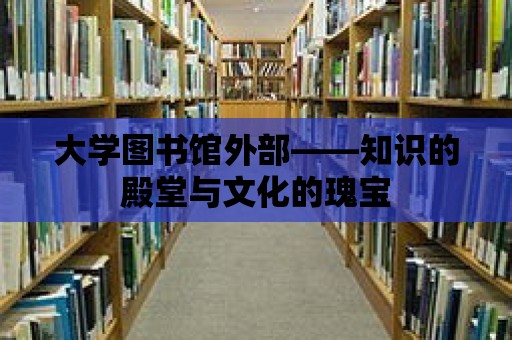 大学图书馆外部——知识的殿堂与文化的瑰宝